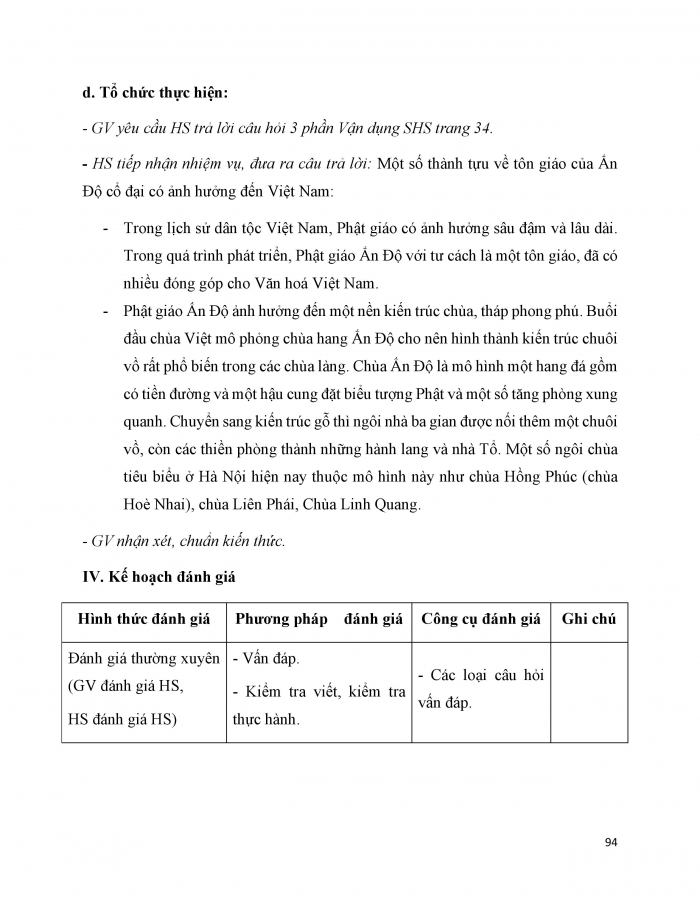 d. Tổ chức thực hiện:

- GV yêu cầu HS trả lời câu hỏi 3 phần Vận dụng SHS trang 34.

- HS tiếp nhận nhiệm vụ, đưa ra câu trả lời: Một số thành tựu về tôn giáo của Ấn Độ cổ đại có ảnh hưởng đến Việt Nam:

- Trong lịch sử dân tộc Việt Nam, Phật giáo có ảnh hưởng sâu đậm và lâu dài. Trong quá trình phát triển, Phật giáo Ấn Độ với tư cách là một tôn giáo, đã có nhiều đóng góp cho Văn hoá Việt Nam.
- Phật giáo Ấn Độ ảnh hưởng đến một nền kiến trúc chùa, tháp phong phú. Buổi đầu chùa Việt mô phỏng chùa hang Ấn Độ cho nên hình thành kiến trúc chuôi vồ rất phổ biến trong các chùa làng. Chùa Ấn Độ là mô hình một hang đá gồm có tiền đường và một hậu cung đặt biểu tượng Phật và một số tăng phòng xung quanh. Chuyển sang kiến trúc gỗ thì ngôi nhà ba gian được nối thêm một chuôi vồ, còn các thiền phòng thành những hành lang và nhà Tổ. Một số ngôi chùa tiêu biểu ở Hà Nội hiện nay thuộc mô hình này như chùa Hồng Phúc (chùa Hoè Nhai), chùa Liên Phái, Chùa Linh Quang.

- GV nhận xét, chuẩn kiến thức.

IV. Kế hoạch đánh giá

| Hình thức đánh giá | Phương pháp đánh giá | Công cụ đánh giá | Ghi chú |
|---|---|---|---|
| Đánh giá thường xuyên (GV đánh giá HS, HS đánh giá HS) | - Vấn đáp. - Kiểm tra viết, kiểm tra thực hành. | - Các loại câu hỏi vấn đáp. | |

94